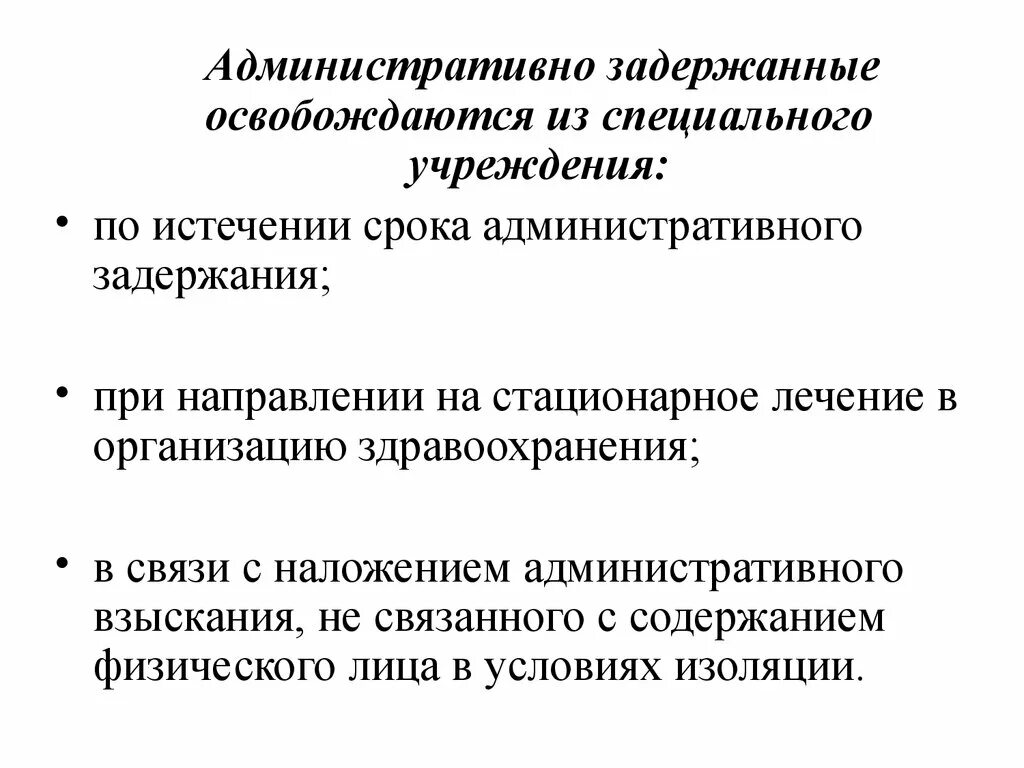 Административно задержанные освобождаются из специального учреждения:

• по истечении срока административного задержания;

• при направлении на стационарное лечение в организацию здравоохранения;

• в связи с наложением административного взыскания, не связанного с содержанием физического лица в условиях изоляции.